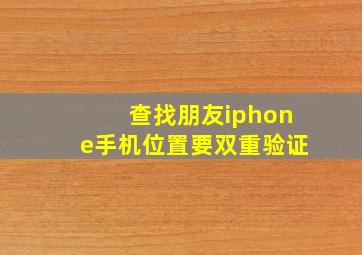 查找朋友iphone手机位置要双重验证